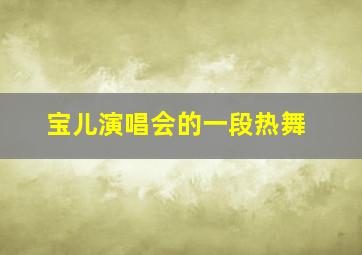 宝儿演唱会的一段热舞